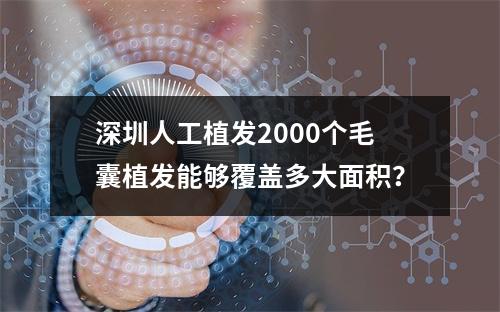 深圳人工植发2000个毛囊植发能够覆盖多大面积?